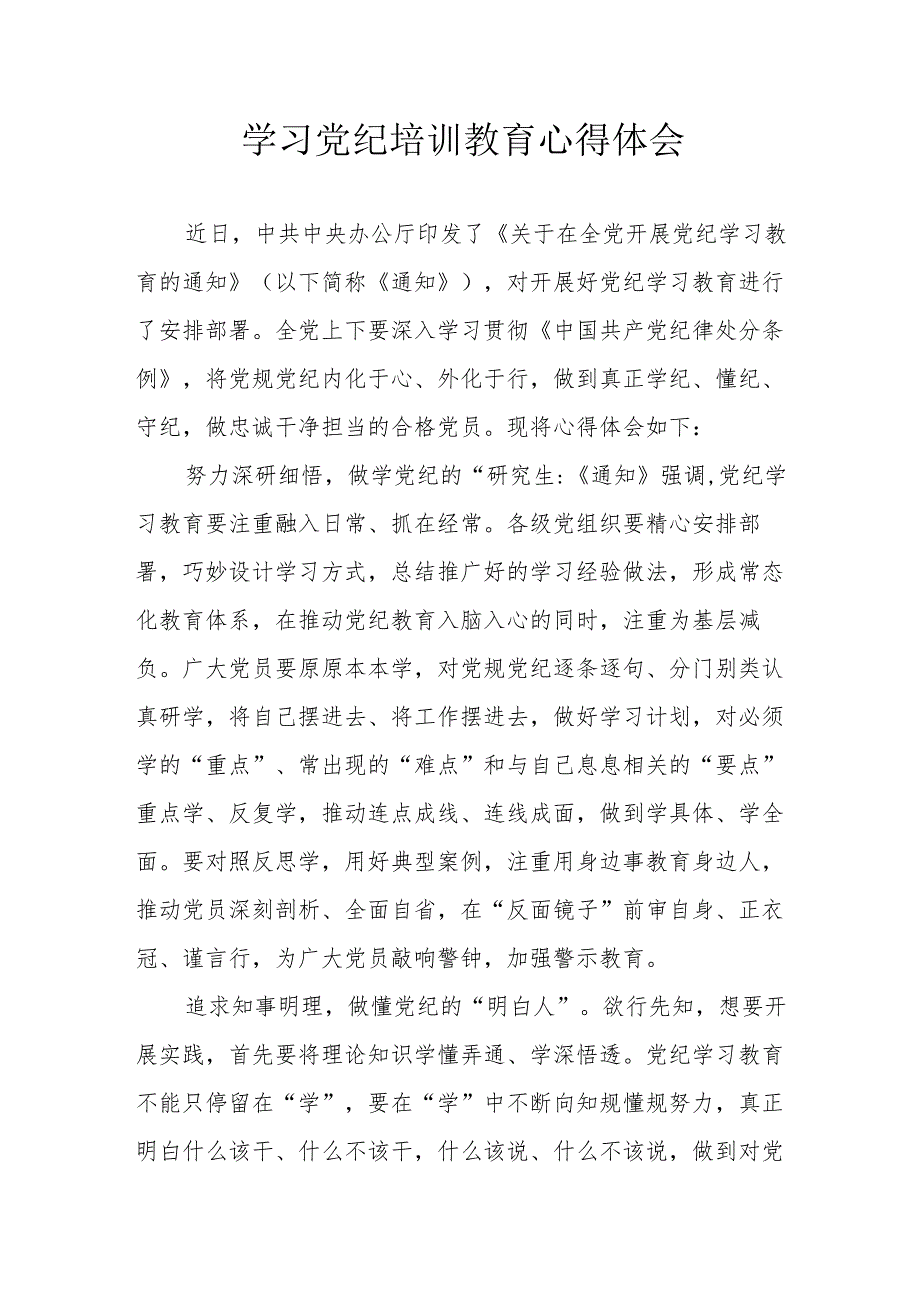 学习党纪培训教育心得体会

近日，中共中央办公厅印发了《关于在全党开展党纪学习教育的通知》（以下简称《通知》），对开展好党纪学习教育进行了安排部署。全党上下要深入学习贯彻《中国共产党纪律处分条例》，将党规党纪内化于心、外化于行，做到真正学纪、懂纪、守纪，做忠诚干净担当的合格党员。现将心得体会如下：

努力深研细悟，做学党纪的“研究生:《通知》强调,党纪学习教育要注重融入日常、抓在经常。各级党组织要精心安排部署，巧妙设计学习方式，总结推广好的学习经验做法，形成常态化教育体系，在推动党纪教育入脑入心的同时，注重为基层减负。广大党员要原原本本学，对党规党纪逐条逐句、分门别类认真研学，将自己摆进去、将工作摆进去，做好学习计划，对必须学的“重点”、常出现的“难点”和与自己息息相关的“要点”重点学、反复学，推动连点成线、连线成面，做到学具体、学全面。要对照反思学，用好典型案例，注重用身边事教育身边人，推动党员深刻剖析、全面自省，在“反面镜子”前审自身、正衣冠、谨言行，为广大党员敲响警钟，加强警示教育。

追求知事明理，做懂党纪的“明白人”。欲行先知，想要开展实践，首先要将理论知识学懂弄通、学深悟透。党纪学习教育不能只停留在“学”，要在“学”中不断向知规懂规努力，真正明白什么该干、什么不该干，什么该说、什么不该说，做到对党